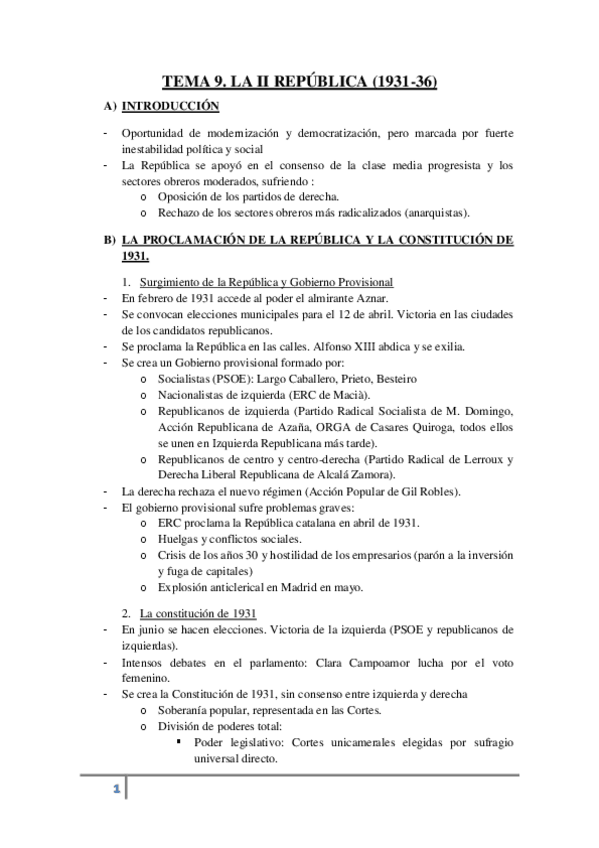 TEMA 9. LA II REPÚBLICA (1931-36)

A) INTRODUCCIÓN

- Oportunidad de modernización y democratización, pero marcada por fuerte inestabilidad política y social
- La República se apoyó en el consenso de la clase media progresista y los sectores obreros moderados, sufriendo :
  o Oposición de los partidos de derecha.
  o Rechazo de los sectores obreros más radicalizados (anarquistas).

B) LA PROCLAMACIÓN DE LA REPÚBLICA Y LA CONSTITUCIÓN DE 1931.

1. Surgimiento de la República y Gobierno Provisional
- En febrero de 1931 accede al poder el almirante Aznar.
- Se convocan elecciones municipales para el 12 de abril. Victoria en las ciudades de los candidatos republicanos.
- Se proclama la República en las calles. Alfonso XIII abdica y se exilia.
- Se crea un Gobierno provisional formado por:
  o Socialistas (PSOE): Largo Caballero, Prieto, Besteiro
  o Nacionalistas de izquierda (ERC de Macià).
  o Republicanos de izquierda (Partido Radical Socialista de M. Domingo, Acción Republicana de Azaña, ORGA de Casares Quiroga, todos ellos se unen en Izquierda Republicana más tarde).
  o Republicanos de centro y centro-derecha (Partido Radical de Lerroux y Derecha Liberal Republicana de Alcalá Zamora).
- La derecha rechaza el nuevo régimen (Acción Popular de Gil Robles).
- El gobierno provisional sufre problemas graves:
  o ERC proclama la República catalana en abril de 1931.
  o Huelgas y conflictos sociales.
  o Crisis de los años 30 y hostilidad de los empresarios (parón a la inversión y fuga de capitales)
  o Explosión anticlerical en Madrid en mayo.

2. La constitución de 1931
- En junio se hacen elecciones. Victoria de la izquierda (PSOE y republicanos de izquierdas).
- Intensos debates en el parlamento: Clara Campoamor lucha por el voto femenino.
- Se crea la Constitución de 1931, sin consenso entre izquierda y derecha
  o Soberanía popular, representada en las Cortes.
  o División de poderes total:
    ▪ Poder legislativo: Cortes unicamerales elegidas por sufragio universal directo.

1